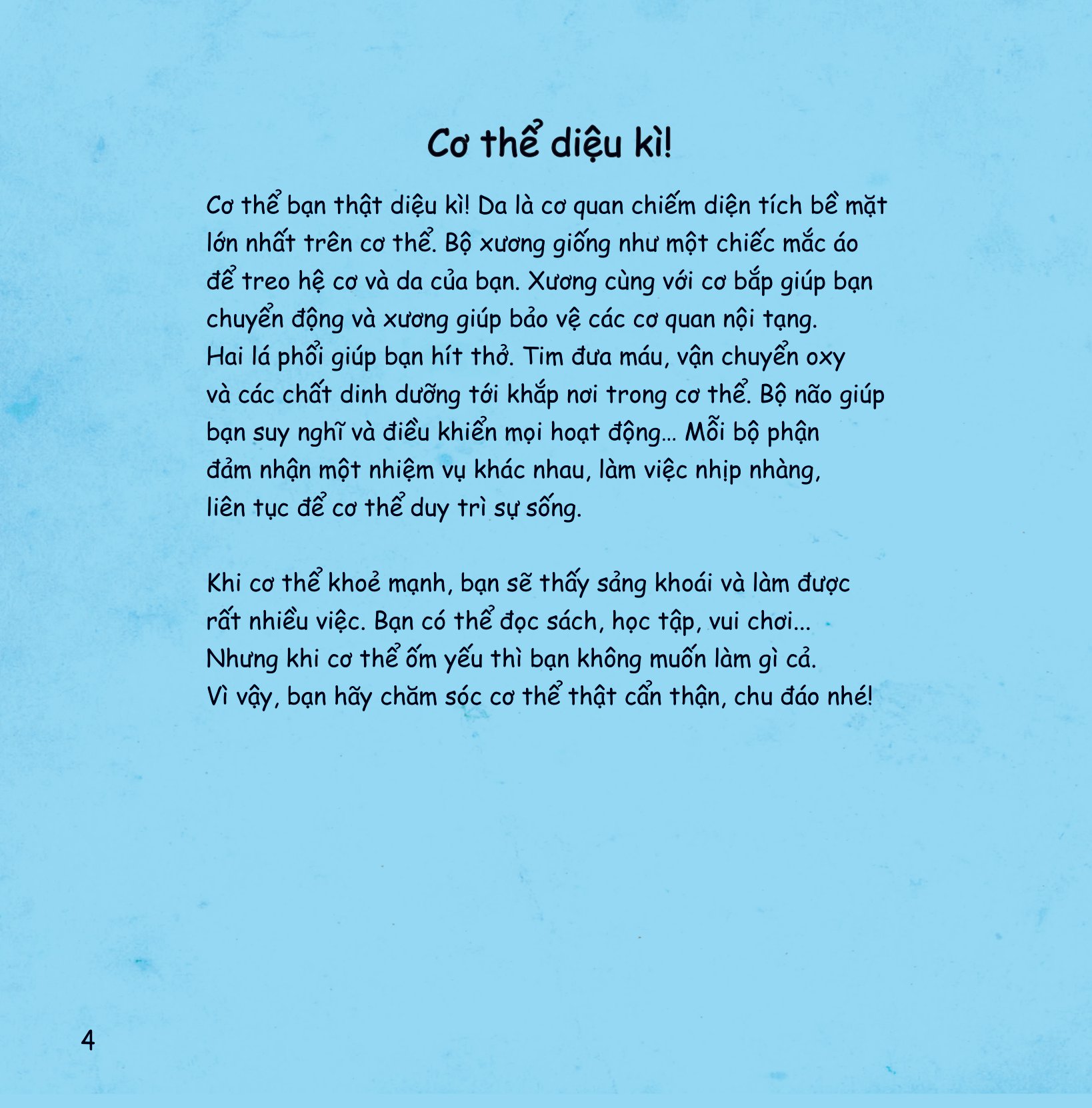 Cơ thể diệu kì!

Cơ thể bạn thật diệu kì! Da là cơ quan chiếm diện tích bề mặt lớn nhất trên cơ thể. Bộ xương giống như một chiếc mắc áo để treo hệ cơ và da của bạn. Xương cùng với cơ bắp giúp bạn chuyển động và xương giúp bảo vệ các cơ quan nội tạng. Hai lá phổi giúp bạn hít thở. Tim đưa máu, vận chuyển oxy và các chất dinh dưỡng tới khắp nơi trong cơ thể. Bộ não giúp bạn suy nghĩ và điều khiển mọi hoạt động... Mỗi bộ phận đảm nhận một nhiệm vụ khác nhau, làm việc nhịp nhàng, liên tục để cơ thể duy trì sự sống.

Khi cơ thể khoẻ mạnh, bạn sẽ thấy sảng khoái và làm được rất nhiều việc. Bạn có thể đọc sách, học tập, vui chơi... Nhưng khi cơ thể ốm yếu thì bạn không muốn làm gì cả. Vì vậy, bạn hãy chăm sóc cơ thể thật cẩn thận, chu đáo nhé!

4